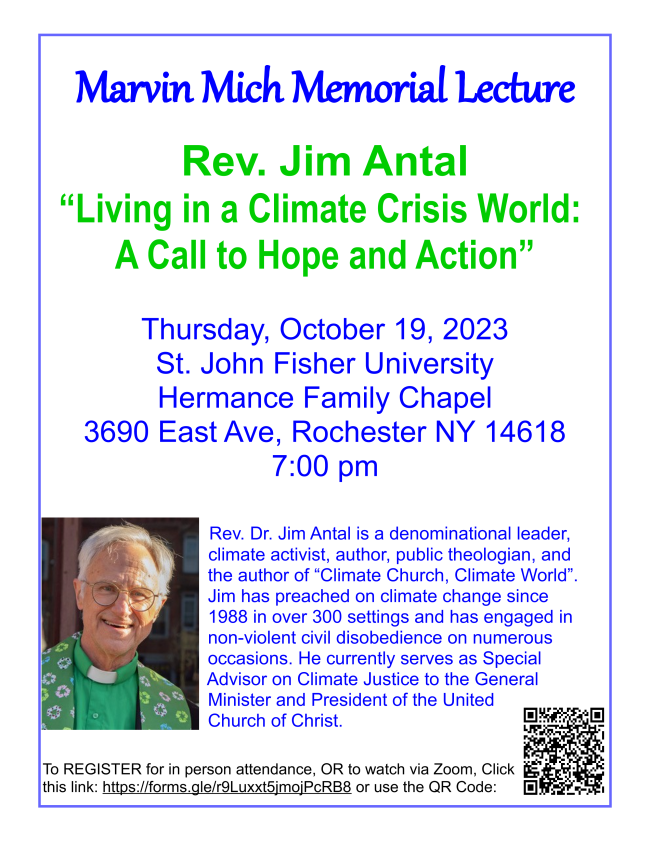 Marvin Mich Memorial Lecture

Rev. Jim Antal
“Living in a Climate Crisis World: A Call to Hope and Action”

Thursday, October 19, 2023
St. John Fisher University
Hermance Family Chapel
3690 East Ave, Rochester NY 14618
7:00 pm

Rev. Dr. Jim Antal is a denominational leader, climate activist, author, public theologian, and the author of “Climate Church, Climate World”. Jim has preached on climate change since 1988 in over 300 settings and has engaged in non-violent civil disobedience on numerous occasions. He currently serves as Special Advisor on Climate Justice to the General Minister and President of the United Church of Christ.

To REGISTER for in person attendance, OR to watch via Zoom, Click this link: https://forms.gle/r9Luxxt5jmojPcRB8 or use the QR Code: